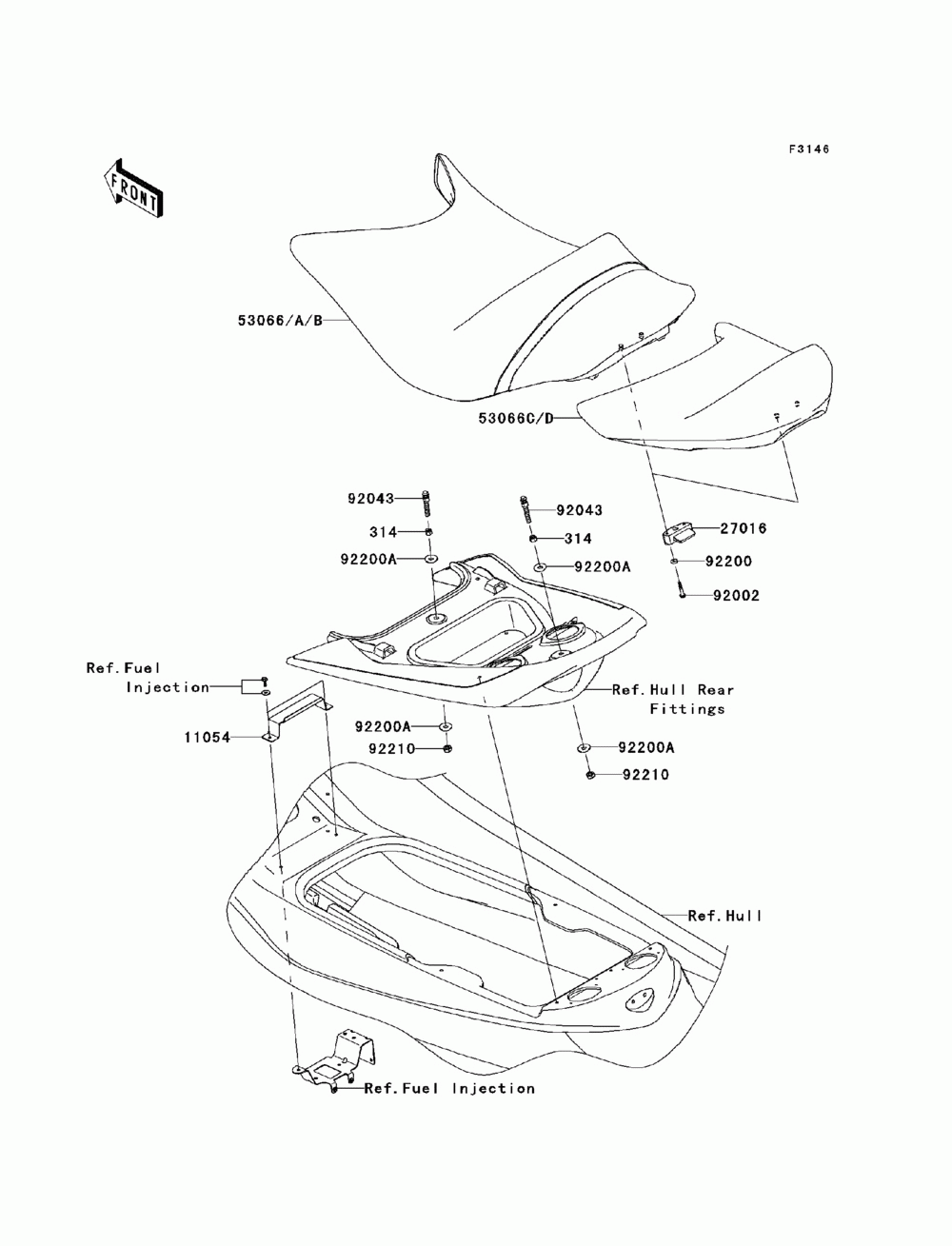 F3146

FRONT

53066/A/B

53066C/D

92043

314

92200A

92043

314

92200A

27016

92200

92002

Ref.Fuel Injection

11054

92200A

92210

Ref.Hull Rear Fittings

92200A

92210

Ref.Hull

Ref.Fuel Injection